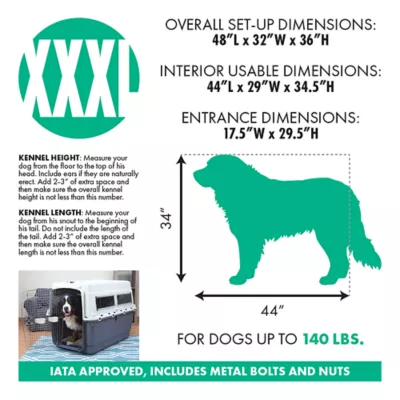 XXXL

OVERALL SET-UP DIMENSIONS:
48"L x 32"W x 36"H

INTERIOR USABLE DIMENSIONS:
44"L x 29"W x 34.5"H

ENTRANCE DIMENSIONS:
17.5"W x 29.5"H

KENNEL HEIGHT: Measure your dog from the floor to the top of his head. Include ears if they are naturally erect. Add 2-3" of extra space and then make sure the overall kennel height is not less than this number.

KENNEL LENGTH: Measure your dog from his snout to the beginning of his tail. Do not include the length of the tail. Add 2-3" of extra space and then make sure the overall kennel length is not less than this number.

34"

44"

FOR DOGS UP TO 140 LBS.

IATA APPROVED, INCLUDES METAL BOLTS AND NUTS